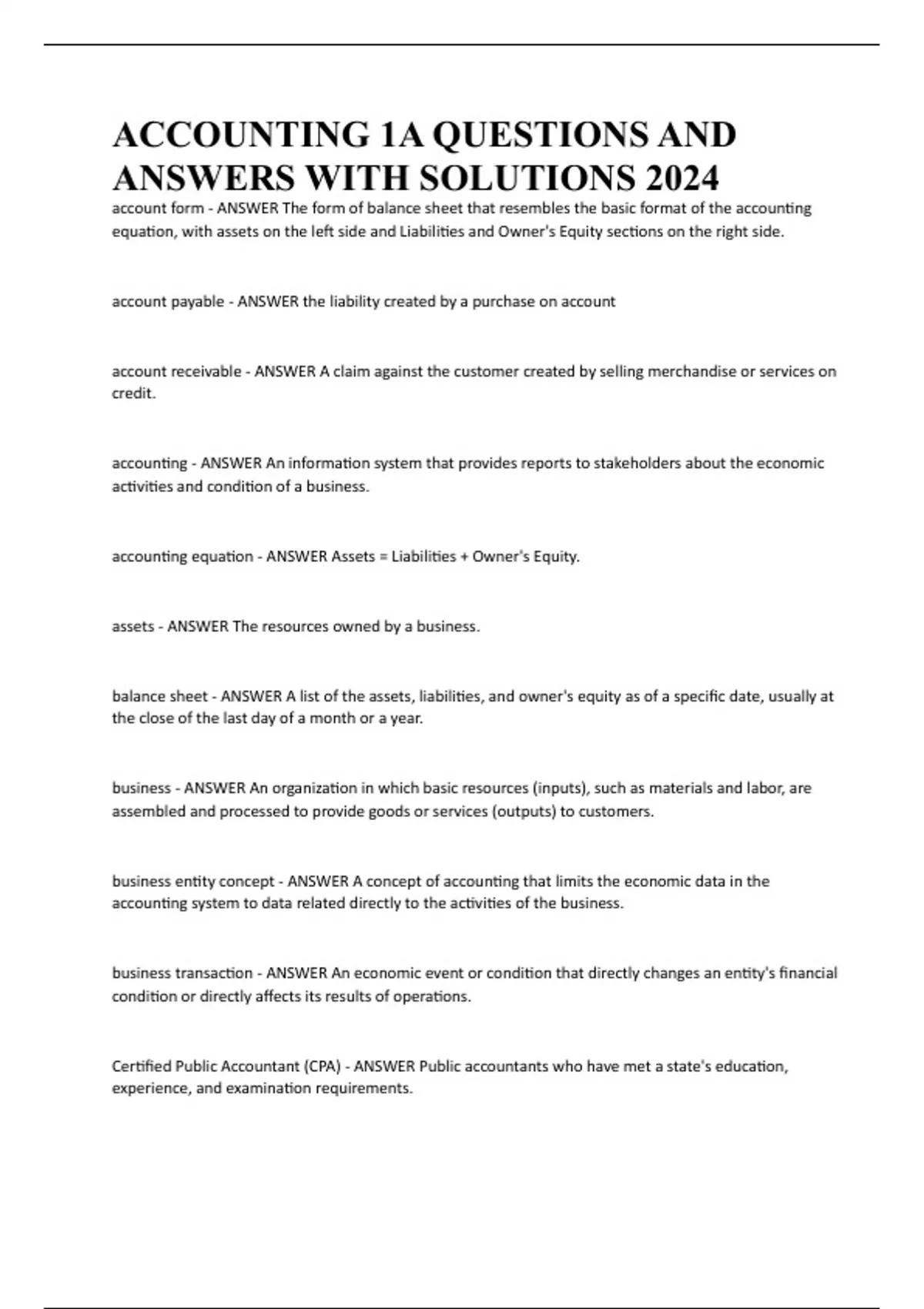 ACCOUNTING 1A QUESTIONS AND ANSWERS WITH SOLUTIONS 2024

account form - ANSWER The form of balance sheet that resembles the basic format of the accounting equation, with assets on the left side and Liabilities and Owner's Equity sections on the right side.

account payable - ANSWER the liability created by a purchase on account

account receivable - ANSWER A claim against the customer created by selling merchandise or services on credit.

accounting - ANSWER An information system that provides reports to stakeholders about the economic activities and condition of a business.

accounting equation - ANSWER Assets = Liabilities + Owner's Equity.

assets - ANSWER The resources owned by a business.

balance sheet - ANSWER A list of the assets, liabilities, and owner's equity as of a specific date, usually at the close of the last day of a month or a year.

business - ANSWER An organization in which basic resources (inputs), such as materials and labor, are assembled and processed to provide goods or services (outputs) to customers.

business entity concept - ANSWER A concept of accounting that limits the economic data in the accounting system to data related directly to the activities of the business.

business transaction - ANSWER An economic event or condition that directly changes an entity's financial condition or directly affects its results of operations.

Certified Public Accountant (CPA) - ANSWER Public accountants who have met a state's education, experience, and examination requirements.